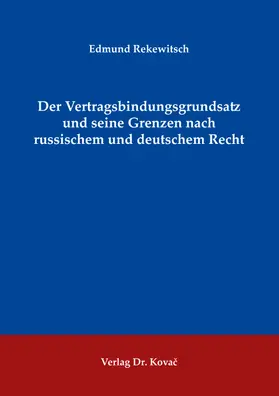 Edmund Rekewitsch

Der Vertragsbindungsgrundsatz und seine Grenzen nach russischem und deutschem Recht

Verlag Dr. Kovač